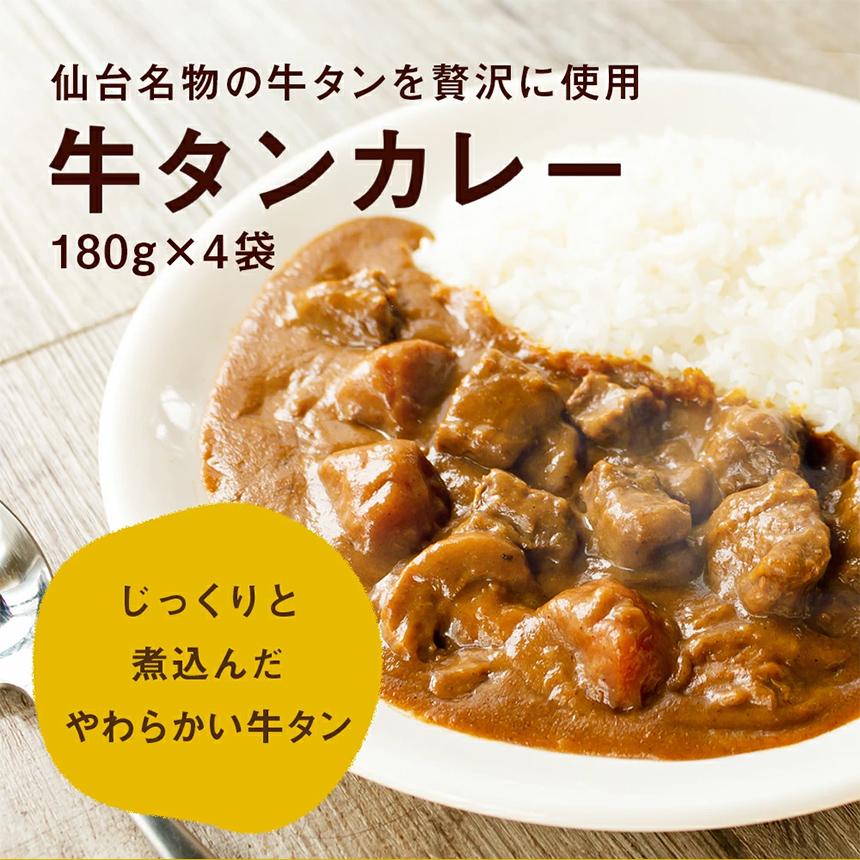 仙台名物の牛タンを贅沢に使用

牛タンカレー

180g×4袋

じっくりと
煮込んだ
やわらかい牛タン